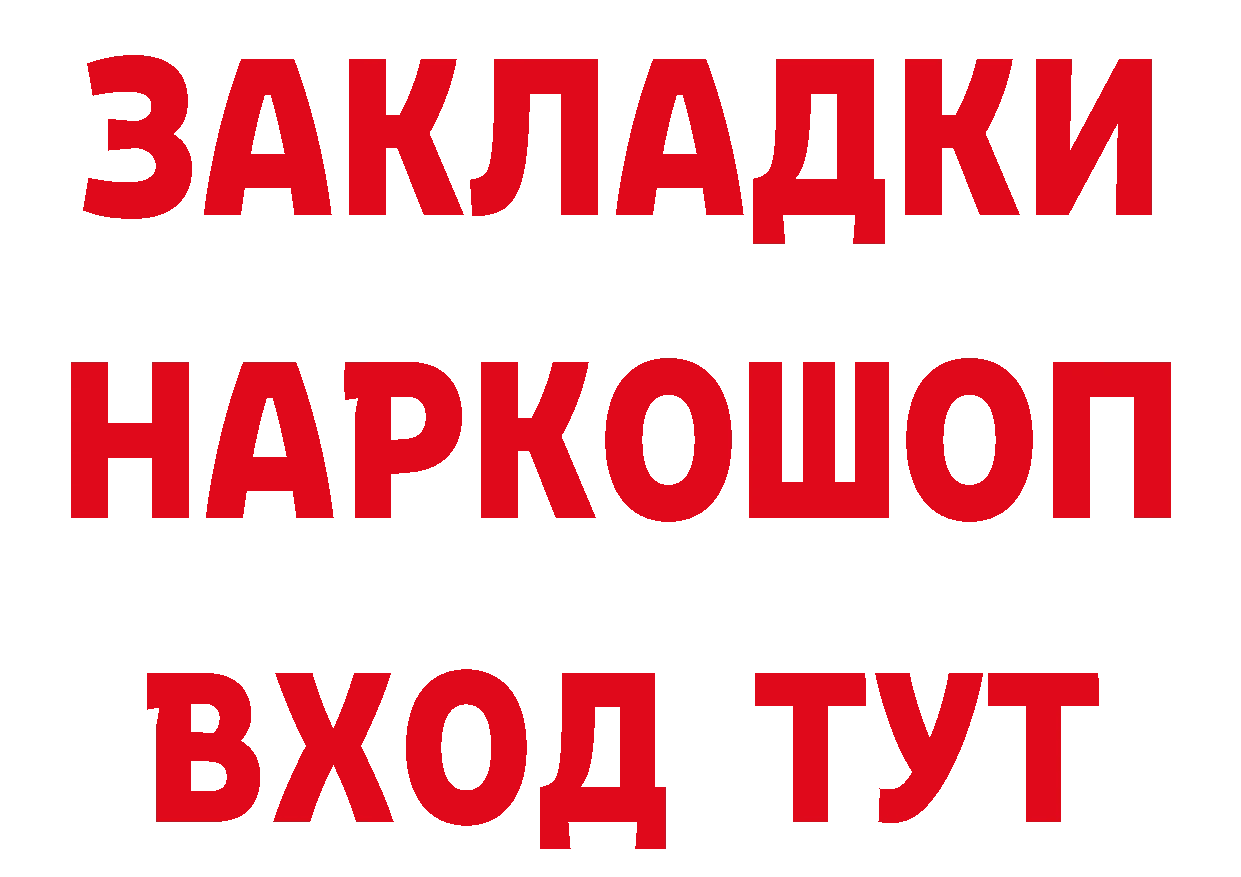 ЗАКЛАДКИ
НАРКОШОП
ВХОД ТУТ